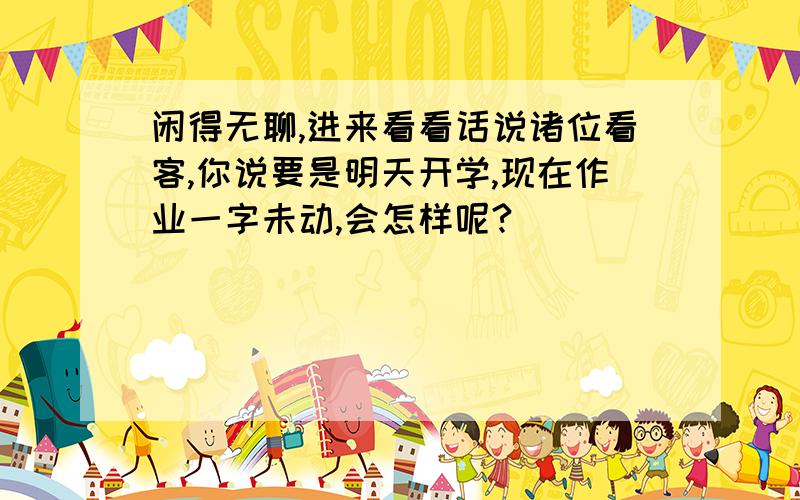 SCHOOL

闲得无聊,进来看看话说诸位看客,你说要是明天开学,现在作业一字未动,会怎样呢?